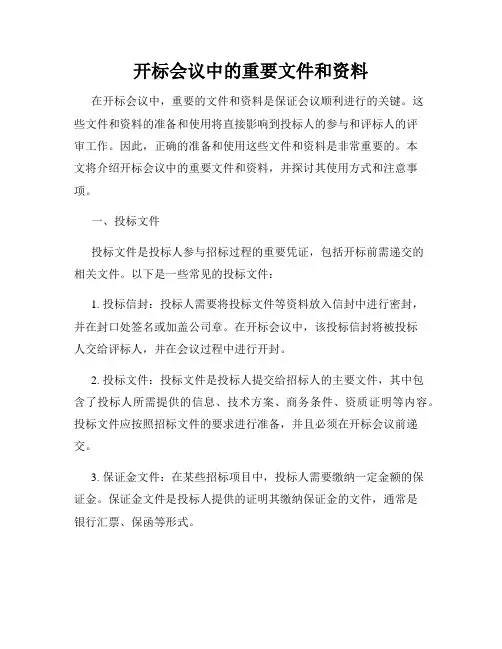 开标会议中的重要文件和资料

在开标会议中，重要的文件和资料是保证会议顺利进行的关键。这些文件和资料的准备和使用将直接影响到投标人的参与和评标人的评审工作。因此，正确的准备和使用这些文件和资料是非常重要的。本文将介绍开标会议中的重要文件和资料，并探讨其使用方式和注意事项。

一、投标文件

投标文件是投标人参与招标过程的重要凭证，包括开标前需递交的相关文件。以下是一些常见的投标文件：

1. 投标信封：投标人需要将投标文件等资料放入信封中进行密封，并在封口处签名或加盖公司章。在开标会议中，该投标信封将被投标人交给评标人，并在会议过程中进行开封。

2. 投标文件：投标文件是投标人提交给招标人的主要文件，其中包含了投标人所需提供的信息、技术方案、商务条件、资质证明等内容。投标文件应按照招标文件的要求进行准备，并且必须在开标会议前递交。

3. 保证金文件：在某些招标项目中，投标人需要缴纳一定金额的保证金。保证金文件是投标人提供的证明其缴纳保证金的文件，通常是银行汇票、保函等形式。